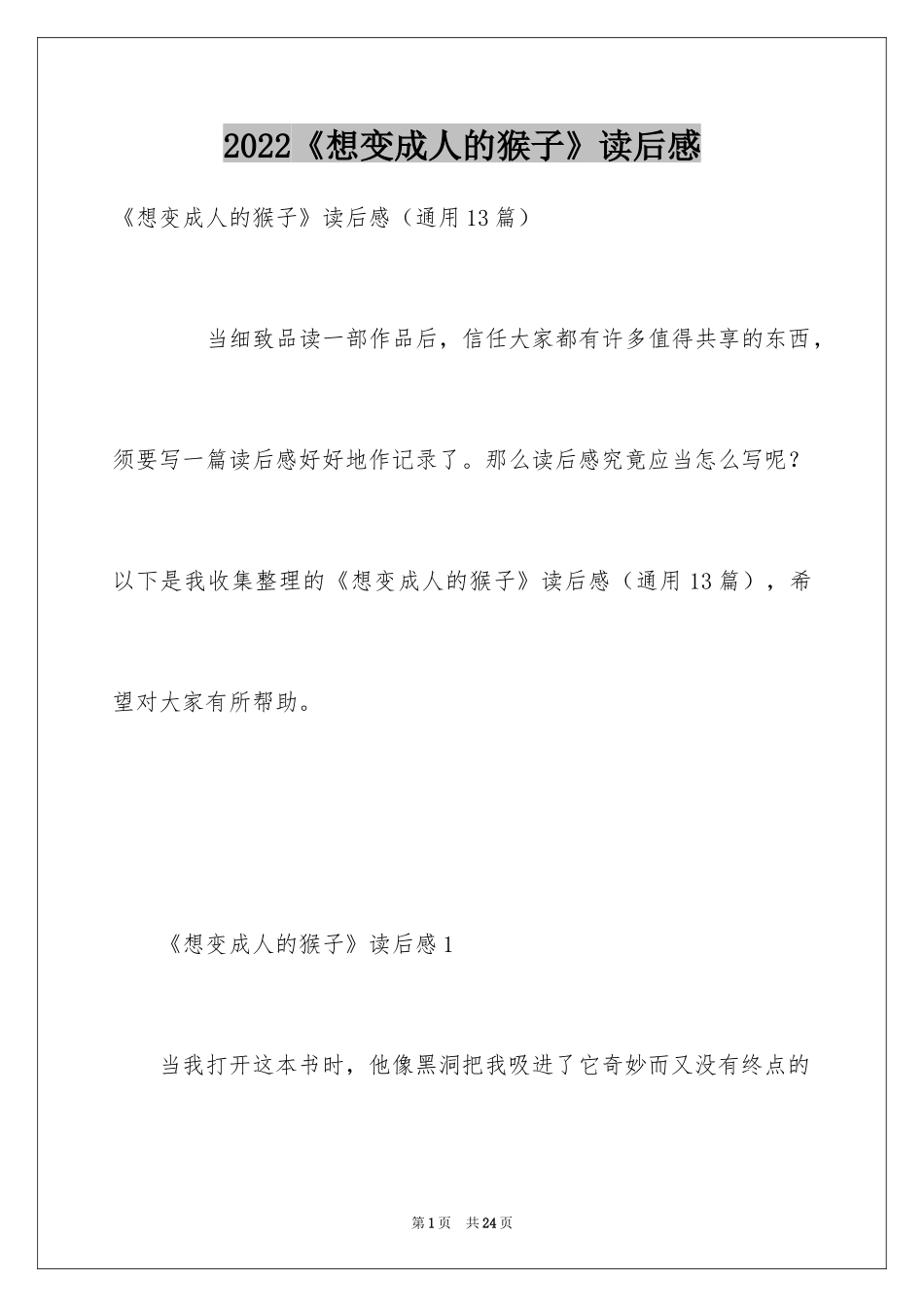 2022《想变成人的猴子》读后感

《想变成人的猴子》读后感（通用13篇）

当细致品读一部作品后，信任大家都有许多值得共享的东西，须要写一篇读后感好好地作记录了。那么读后感究竟应当怎么写呢？以下是我收集整理的《想变成人的猴子》读后感（通用13篇），希望对大家有所帮助。

《想变成人的猴子》读后感1

当我打开这本书时，他像黑洞把我吸进了它奇妙而又没有终点的

第1页 共24页